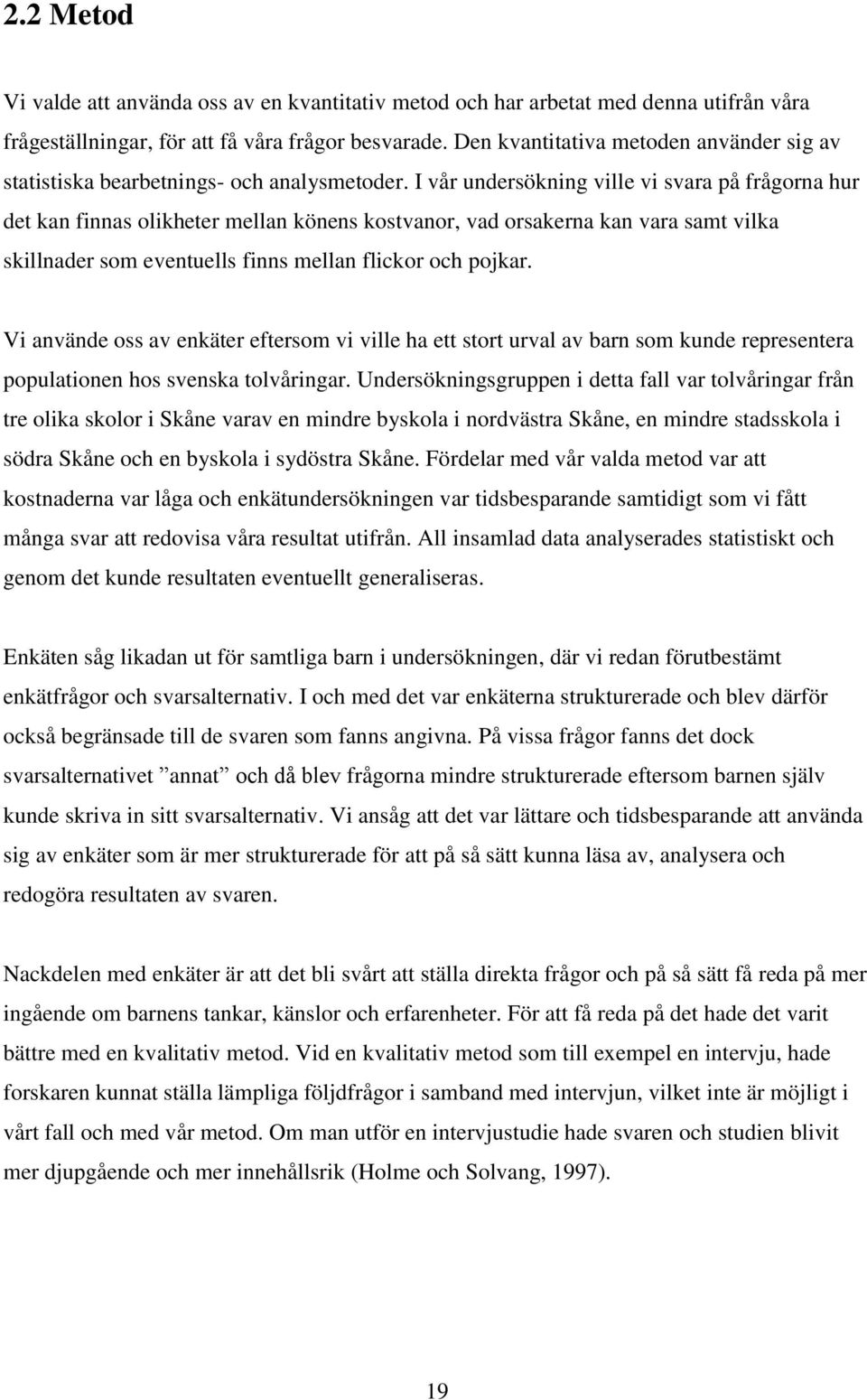 2.2 Metod

Vi valde att använda oss av en kvantitativ metod och har arbetat med denna utifrån våra frågeställningar, för att få våra frågor besvarade. Den kvantitativa metoden använder sig av statistiska bearbetnings- och analysmetoder. I vår undersökning ville vi svara på frågorna hur det kan finnas olikheter mellan könens kostvanor, vad orsakerna kan vara samt vilka skillnader som eventuells finns mellan flickor och pojkar.

Vi använde oss av enkäter eftersom vi ville ha ett stort urval av barn som kunde representera populationen hos svenska tolvåringar. Undersökningsgruppen i detta fall var tolvåringar från tre olika skolor i Skåne varav en mindre byskola i nordvästra Skåne, en mindre stadsskola i södra Skåne och en byskola i sydöstra Skåne. Fördelar med vår valda metod var att kostnaderna var låga och enkätundersökningen var tidsbesparande samtidigt som vi fått många svar att redovisa våra resultat utifrån. All insamlad data analyserades statistiskt och genom det kunde resultaten eventuellt generaliseras.

Enkäten såg likadan ut för samtliga barn i undersökningen, där vi redan förutbestämt enkätfrågor och svarsalternativ. I och med det var enkäterna strukturerade och blev därför också begränsade till de svaren som fanns angivna. På vissa frågor fanns det dock svarsalternativet ”annat” och då blev frågorna mindre strukturerade eftersom barnen själv kunde skriva in sitt svarsalternativ. Vi ansåg att det var lättare och tidsbesparande att använda sig av enkäter som är mer strukturerade för att på så sätt kunna läsa av, analysera och redogöra resultaten av svaren.

Nackdelen med enkäter är att det bli svårt att ställa direkta frågor och på så sätt få reda på mer ingående om barnens tankar, känslor och erfarenheter. För att få reda på det hade det varit bättre med en kvalitativ metod. Vid en kvalitativ metod som till exempel en intervju, hade forskaren kunnat ställa lämpliga följdfrågor i samband med intervjun, vilket inte är möjligt i vårt fall och med vår metod. Om man utför en intervjustudie hade svaren och studien blivit mer djupgående och mer innehållsrik (Holme och Solvang, 1997).

19